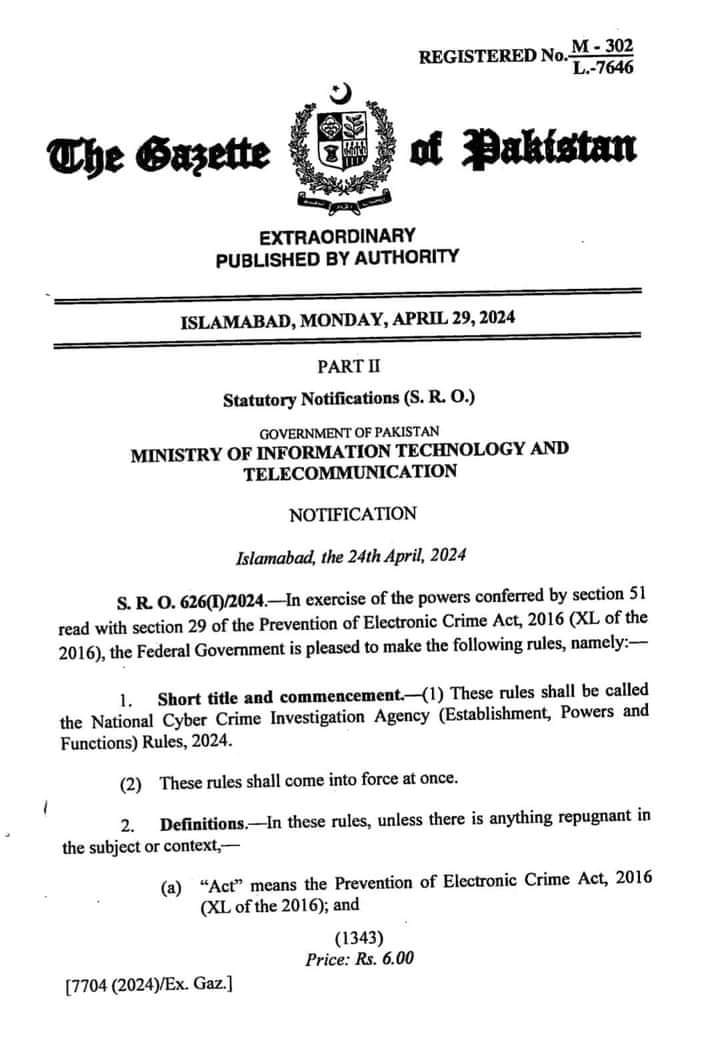 REGISTERED No. $\frac{M - 302}{L.-7646}$

The Gazette of Pakistan

EXTRAORDINARY
PUBLISHED BY AUTHORITY

ISLAMABAD, MONDAY, APRIL 29, 2024

PART II

Statutory Notifications (S. R. O.)

GOVERNMENT OF PAKISTAN
MINISTRY OF INFORMATION TECHNOLOGY AND TELECOMMUNICATION

NOTIFICATION

Islamabad, the 24th April, 2024

S. R. O. 626(I)/2024.—In exercise of the powers conferred by section 51 read with section 29 of the Prevention of Electronic Crime Act, 2016 (XL of the 2016), the Federal Government is pleased to make the following rules, namely:—

1. Short title and commencement.—(1) These rules shall be called the National Cyber Crime Investigation Agency (Establishment, Powers and Functions) Rules, 2024.

(2) These rules shall come into force at once.

2. Definitions.—In these rules, unless there is anything repugnant in the subject or context,—

(a) "Act" means the Prevention of Electronic Crime Act, 2016 (XL of the 2016); and

(1343)
Price: Rs. 6.00

[7704 (2024)/Ex. Gaz.]